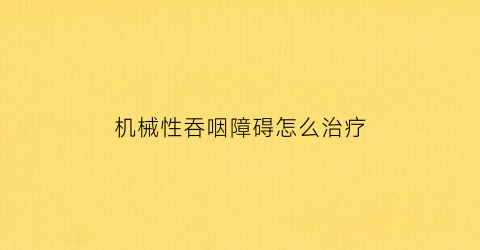 机械性吞咽障碍怎么治疗